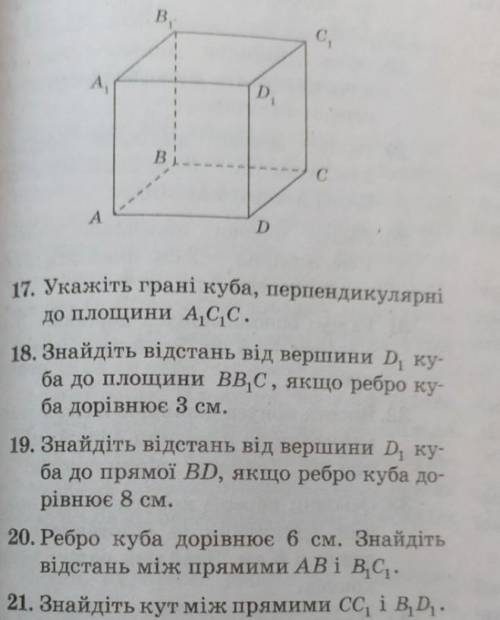 $B_1$ $C_1$ $A_1$ $D_1$ $B$ $C$ $A$ $D$

17. Укажіть грані куба, перпендикулярні до площини $A_1C_1C$.

18. Знайдіть відстань від вершини $D_1$ куба до площини $BB_1C$, якщо ребро куба дорівнює 3 см.

19. Знайдіть відстань від вершини $D_1$ куба до прямої $BD$, якщо ребро куба дорівнює 8 см.

20. Ребро куба дорівнює 6 см. Знайдіть відстань між прямими $AB$ і $B_1C_1$.

21. Знайдіть кут між прямими $CC_1$ і $B_1D_1$.